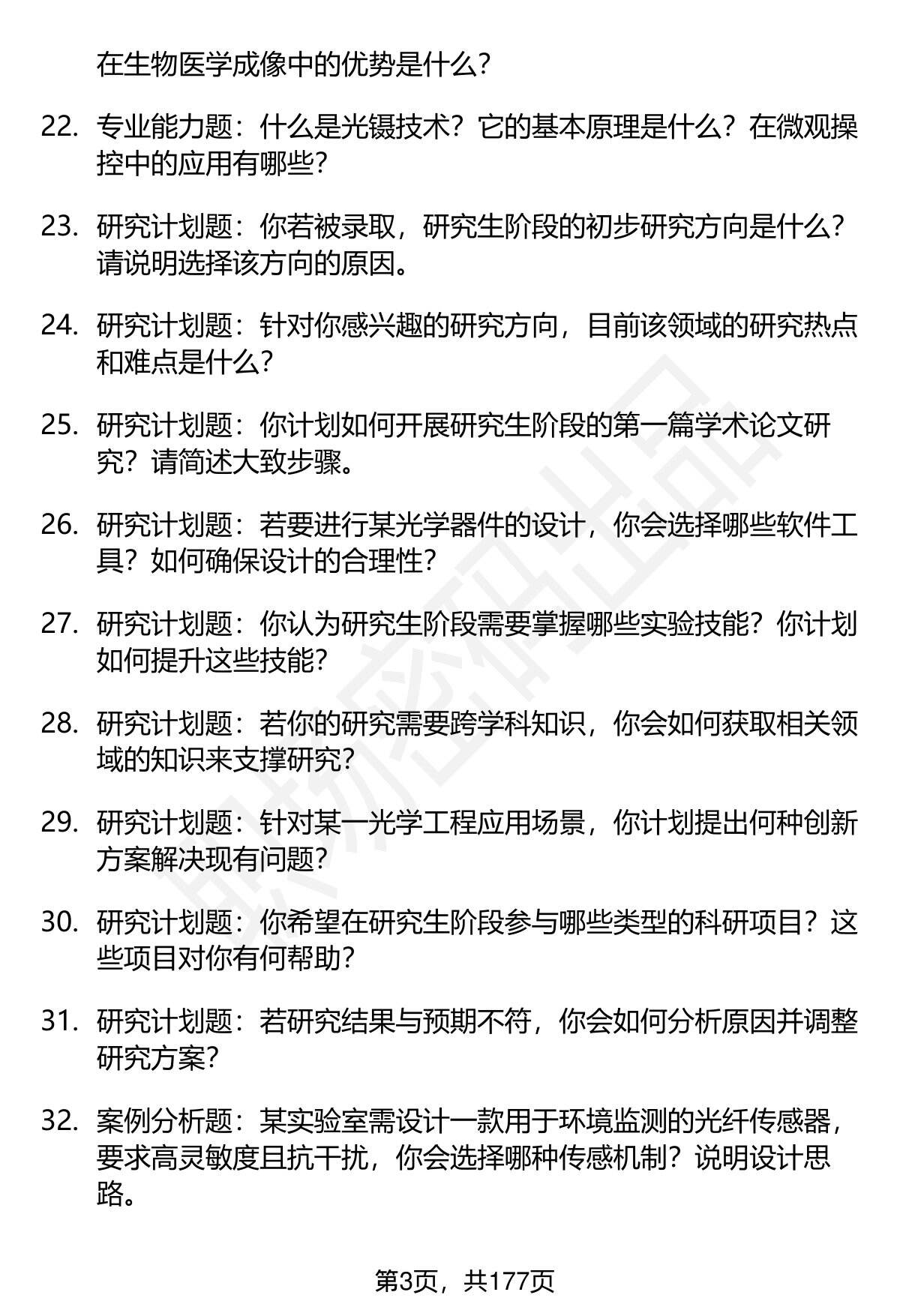 在生物医学成像中的优势是什么?

22. 专业能力题：什么是光镊技术？它的基本原理是什么？在微观操控中的应用有哪些?

23. 研究计划题：你若被录取，研究生阶段的初步研究方向是什么？请说明选择该方向的原因。

24. 研究计划题：针对你感兴趣的研究方向，目前该领域的研究热点和难点是什么?

25. 研究计划题：你计划如何开展研究生阶段的第一篇学术论文研究？请简述大致步骤。

26. 研究计划题：若要进行某光学器件的设计，你会选择哪些软件工具？如何确保设计的合理性?

27. 研究计划题：你认为研究生阶段需要掌握哪些实验技能？你计划如何提升这些技能?

28. 研究计划题：若你的研究需要跨学科知识，你会如何获取相关领域的知识来支撑研究?

29. 研究计划题：针对某一光学工程应用场景，你计划提出何种创新方案解决现有问题?

30. 研究计划题：你希望在研究生阶段参与哪些类型的科研项目？这些项目对你有何帮助?

31. 研究计划题：若研究结果与预期不符，你会如何分析原因并调整研究方案?

32. 案例分析题：某实验室需设计一款用于环境监测的光纤传感器，要求高灵敏度且抗干扰，你会选择哪种传感机制？说明设计思路。

第3页，共177页